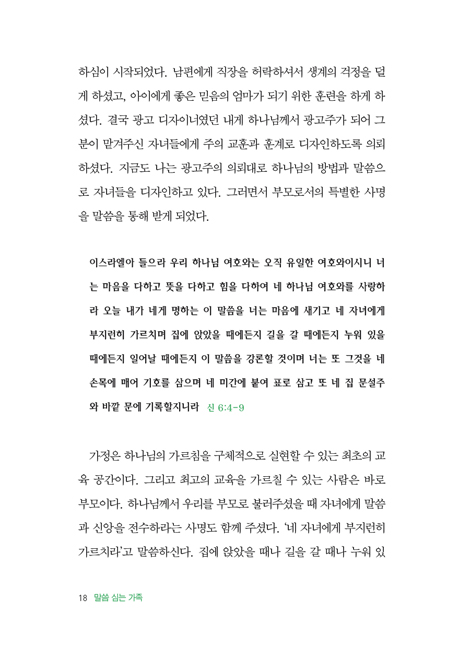 하심이 시작되었다. 남편에게 직장을 허락하셔서 생계의 걱정을 덜게 하셨고, 아이에게 좋은 믿음의 엄마가 되기 위한 훈련을 하게 하셨다. 결국 광고 디자이너였던 내게 하나님께서 광고주가 되어 그분이 맡겨주신 자녀들에게 주의 교훈과 훈계로 디자인하도록 의뢰하셨다. 지금도 나는 광고주의 의뢰대로 하나님의 방법과 말씀으로 자녀들을 디자인하고 있다. 그러면서 부모로서의 특별한 사명을 말씀을 통해 받게 되었다.

이스라엘아 들으라 우리 하나님 여호와는 오직 유일한 여호와이시니 너는 마음을 다하고 뜻을 다하고 힘을 다하여 네 하나님 여호와를 사랑하라 오늘 내가 네게 명하는 이 말씀을 너는 마음에 새기고 네 자녀에게 부지런히 가르치며 집에 앉았을 때에든지 길을 갈 때에든지 누워 있을 때에든지 일어날 때에든지 이 말씀을 강론할 것이며 너는 또 그것을 네 손목에 매어 기호를 삼으며 네 미간에 붙여 표로 삼고 또 네 집 문설주와 바깥 문에 기록할지니라 신 6:4-9

가정은 하나님의 가르침을 구체적으로 실현할 수 있는 최초의 교육 공간이다. 그리고 최고의 교육을 가르칠 수 있는 사람은 바로 부모이다. 하나님께서 우리를 부모로 불러주셨을 때 자녀에게 말씀과 신앙을 전수하라는 사명도 함께 주셨다. '네 자녀에게 부지런히 가르치라'고 말씀하신다. 집에 앉았을 때나 길을 갈 때나 누워 있

18 말씀 심는 가족